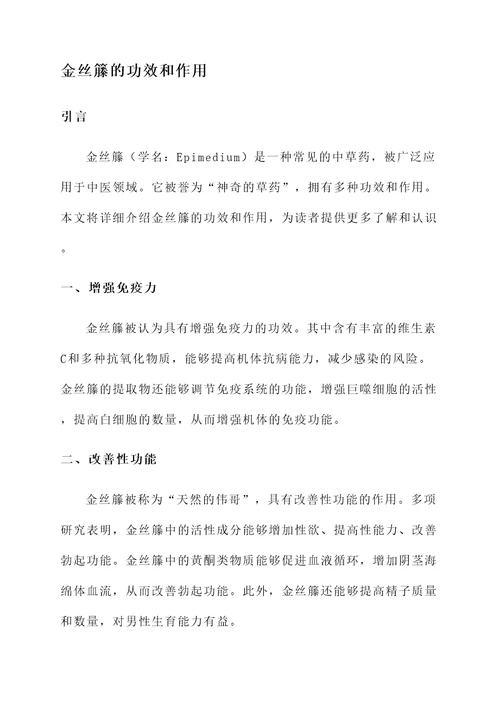 金丝簾的功效和作用

引言

金丝簾（学名：Epimedium）是一种常见的中草药，被广泛应用于中医领域。它被誉为“神奇的草药”，拥有多种功效和作用。本文将详细介绍金丝簾的功效和作用，为读者提供更多了解和认识。

一、增强免疫力

金丝簾被认为具有增强免疫力的功效。其中含有丰富的维生素C和多种抗氧化物质，能够提高机体抗病能力，减少感染的风险。金丝簾的提取物还能够调节免疫系统的功能，增强巨噬细胞的活性，提高白细胞的数量，从而增强机体的免疫功能。

二、改善性功能

金丝簾被称为“天然的伟哥”，具有改善性功能的作用。多项研究表明，金丝簾中的活性成分能够增加性欲、提高性能力、改善勃起功能。金丝簾中的黄酮类物质能够促进血液循环，增加阴茎海绵体血流，从而改善勃起功能。此外，金丝簾还能够提高精子质量和数量，对男性生育能力有益。